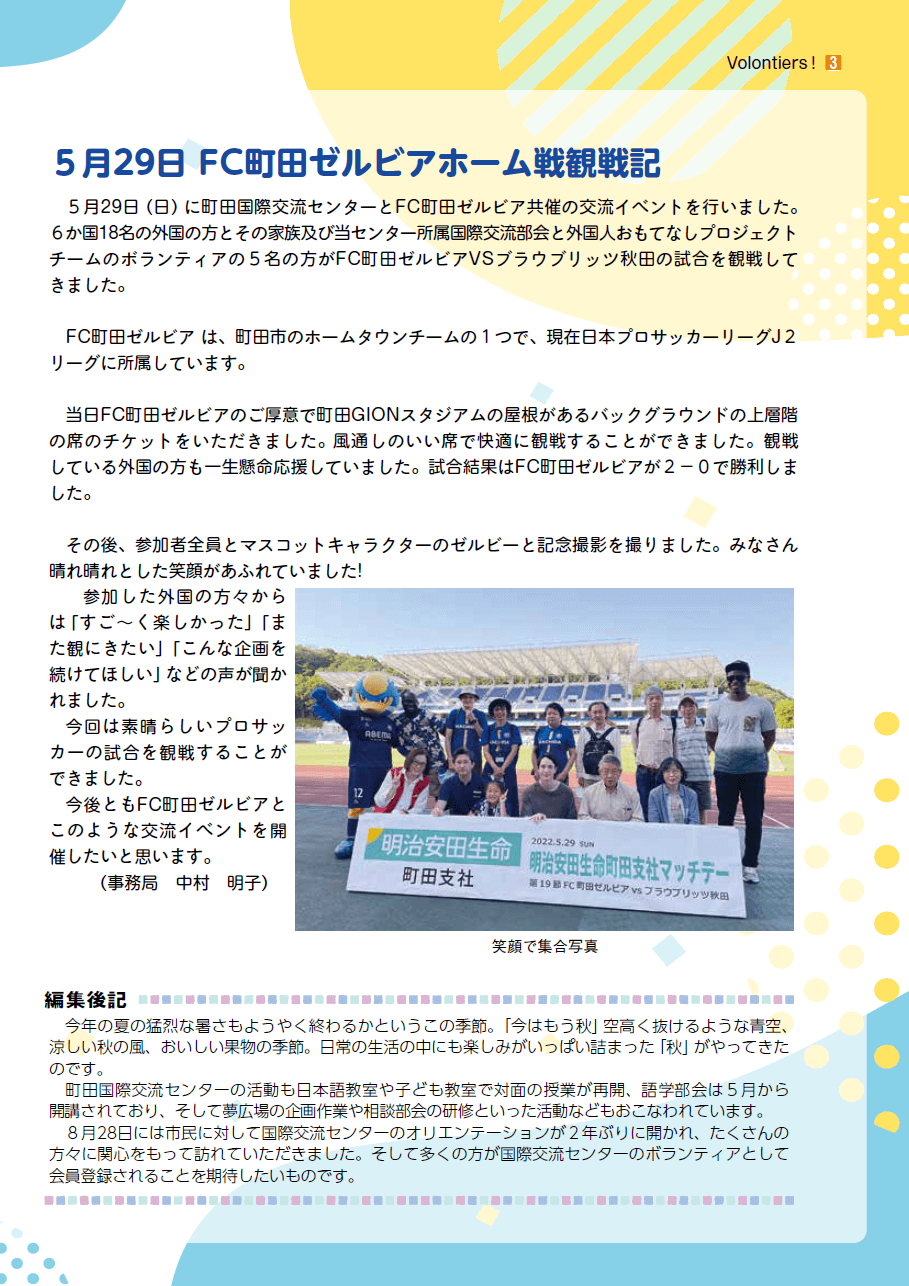 Volontiers！ 3

５月29日 FC町田ゼルビアホーム戦観戦記

５月29日（日）に町田国際交流センターとFC町田ゼルビア共催の交流イベントを行いました。６か国18名の外国の方とその家族及び当センター所属国際交流部会と外国人おもてなしプロジェクトチームのボランティアの５名の方がFC町田ゼルビアVSブラウブリッツ秋田の試合を観戦してきました。

FC町田ゼルビア は、町田市のホームタウンチームの１つで、現在日本プロサッカーリーグＪ２リーグに所属しています。

当日FC町田ゼルビアのご厚意で町田GIONスタジアムの屋根があるバックグラウンドの上層階の席のチケットをいただきました。風通しのいい席で快適に観戦することができました。観戦している外国の方も一生懸命応援していました。試合結果はFC町田ゼルビアが２－０で勝利しました。

その後、参加者全員とマスコットキャラクターのゼルビーと記念撮影を撮りました。みなさん晴れ晴れとした笑顔があふれていました!

参加した外国の方々からは「すご～く楽しかった」「また観にきたい」「こんな企画を続けてほしい」などの声が聞かれました。

今回は素晴らしいプロサッカーの試合を観戦することができました。

今後ともFC町田ゼルビアとこのような交流イベントを開催したいと思います。

（事務局　中村　明子）

明治安田生命
町田支社
2022.5.29 SUN
明治安田生命町田支社マッチデー
第19節 FC町田ゼルビア vs ブラウブリッツ秋田

笑顔で集合写真

編集後記

今年の夏の猛烈な暑さもようやく終わるかというこの季節。「今はもう秋」空高く抜けるような青空、涼しい秋の風、おいしい果物の季節。日常の生活の中にも楽しみがいっぱい詰まった「秋」がやってきたのです。

町田国際交流センターの活動も日本語教室や子ども教室で対面の授業が再開、語学部会は５月から開講されており、そして夢広場の企画作業や相談部会の研修といった活動などもおこなわれています。

８月28日には市民に対して国際交流センターのオリエンテーションが２年ぶりに開かれ、たくさんの方々に関心をもって訪れていただきました。そして多くの方が国際交流センターのボランティアとして会員登録されることを期待したいものです。